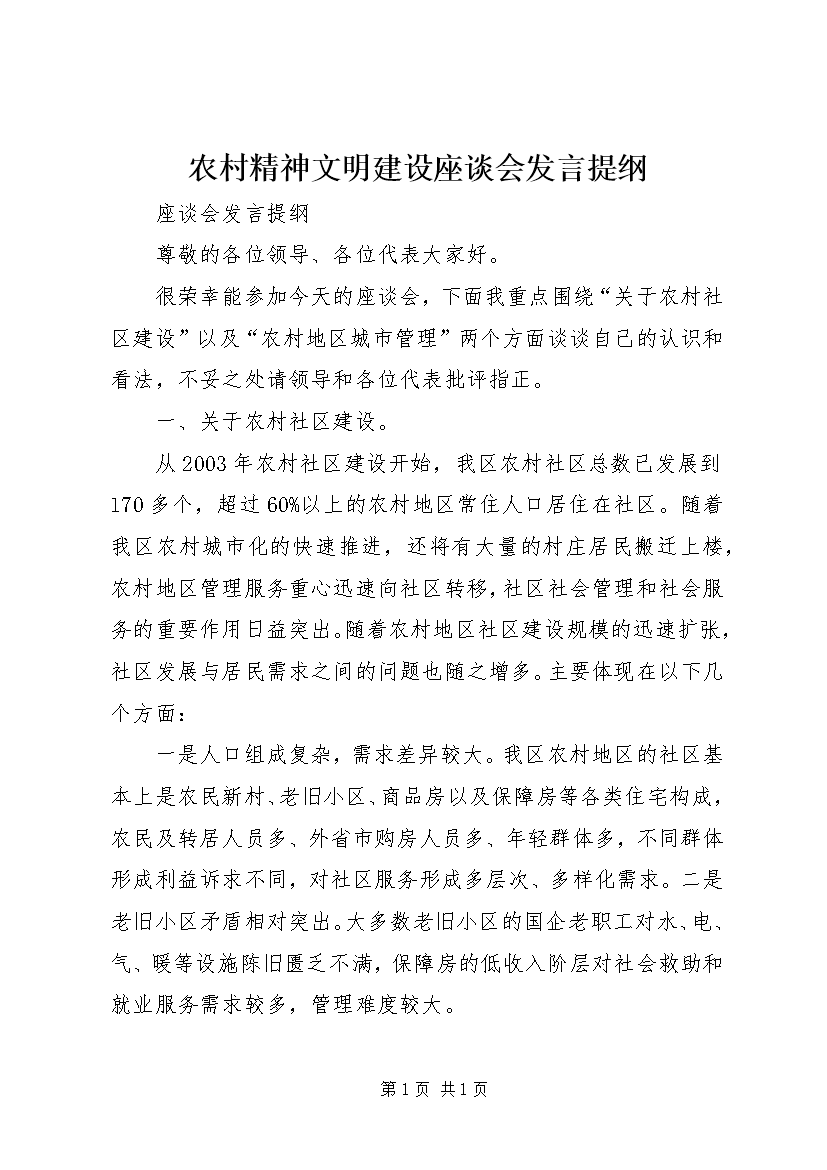 农村精神文明建设座谈会发言提纲

座谈会发言提纲

尊敬的各位领导、各位代表大家好。

很荣幸能参加今天的座谈会，下面我重点围绕“关于农村社区建设”以及“农村地区城市管理”两个方面谈谈自己的认识和看法，不妥之处请领导和各位代表批评指正。

一、关于农村社区建设。

从2003年农村社区建设开始，我区农村社区总数已发展到170多个，超过60%以上的农村地区常住人口居住在社区。随着我区农村城市化的快速推进，还将有大量的村庄居民搬迁上楼，农村地区管理服务重心迅速向社区转移，社区社会管理和社会服务的重要作用日益突出。随着农村地区社区建设规模的迅速扩张，社区发展与居民需求之间的问题也随之增多。主要体现在以下几个方面：

一是人口组成复杂，需求差异较大。我区农村地区的社区基本上是农民新村、老旧小区、商品房以及保障房等各类住宅构成，农民及转居人员多、外省市购房人员多、年轻群体多，不同群体形成利益诉求不同，对社区服务形成多层次、多样化需求。二是老旧小区矛盾相对突出。大多数老旧小区的国企老职工对水、电、气、暖等设施陈旧匮乏不满，保障房的低收入阶层对社会救助和就业服务需求较多，管理难度较大。

第1页 共1页